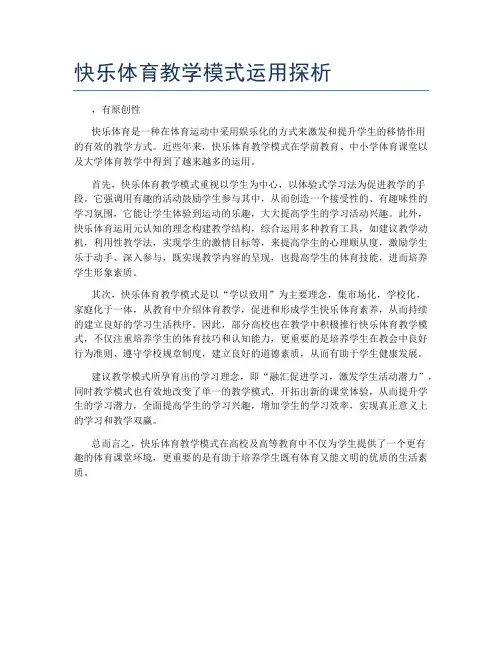 快乐体育教学模式运用探析

，有原创性

快乐体育是一种在体育运动中采用娱乐化的方式来激发和提升学生的移情作用的有效的教学方式。近些年来，快乐体育教学模式在学前教育、中小学体育课堂以及大学体育教学中得到了越来越多的运用。

首先，快乐体育教学模式重视以学生为中心，以体验式学习法为促进教学的手段。它强调用有趣的活动鼓励学生参与其中，从而创造一个接受性的、有趣味性的学习氛围，它能让学生体验到运动的乐趣，大大提高学生的学习活动兴趣。此外，快乐体育运用元认知的理念构建教学结构，综合运用多种教育工具，如建议教学动机，利用性教学法，实现学生的激情目标等，来提高学生的心理顺从度，激励学生乐于动手、深入参与，既实现教学内容的呈现，也提高学生的体育技能，进而培养学生形象素质。

其次，快乐体育教学模式是以“学以致用”为主要理念，集市场化，学校化，家庭化于一体，从教育中介绍体育教学，促进和形成学生快乐体育素养，从而持续的建立良好的学习生活秩序。因此，部分高校也在教学中积极推行快乐体育教学模式，不仅注重培养学生的体育技巧和认知能力，更重要的是培养学生在教会中良好行为准则、遵守学校规章制度，建立良好的道德素质，从而有助于学生健康发展。

建议教学模式所孕育出的学习理念，即“融汇促进学习，激发学生活动潜力”，同时教学模式也有效地改变了单一的教学模式，开拓出新的课堂体验，从而提升学生的学习潜力，全面提高学生的学习兴趣，增加学生的学习效率，实现真正意义上的学习和教学双赢。

总而言之，快乐体育教学模式在高校及高等教育中不仅为学生提供了一个更有趣的体育课堂环境，更重要的是有助于培养学生既有体育又能文明的优质的生活素质。